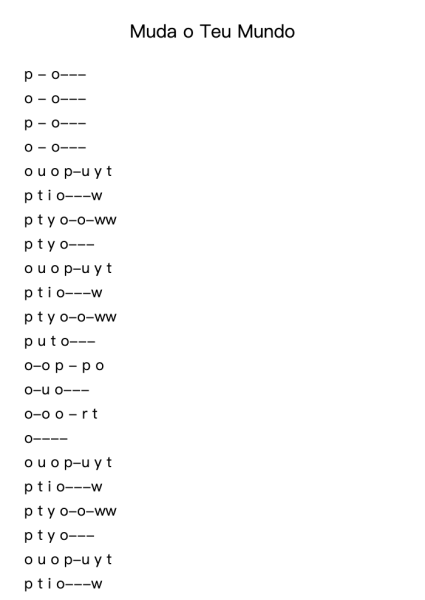 Muda o Teu Mundo

p – o–––
o – o–––
p – o–––
o – o–––
o u o p–u y t
p t i o–––w
p t y o–o–ww
p t y o–––
o u o p–u y t
p t i o–––w
p t y o–o–ww
p u t o–––
o–o p – p o
o–u o–––
o–o o – r t
o––––
o u o p–u y t
p t i o–––w
p t y o–o–ww
p t y o–––
o u o p–u y t
p t i o–––w